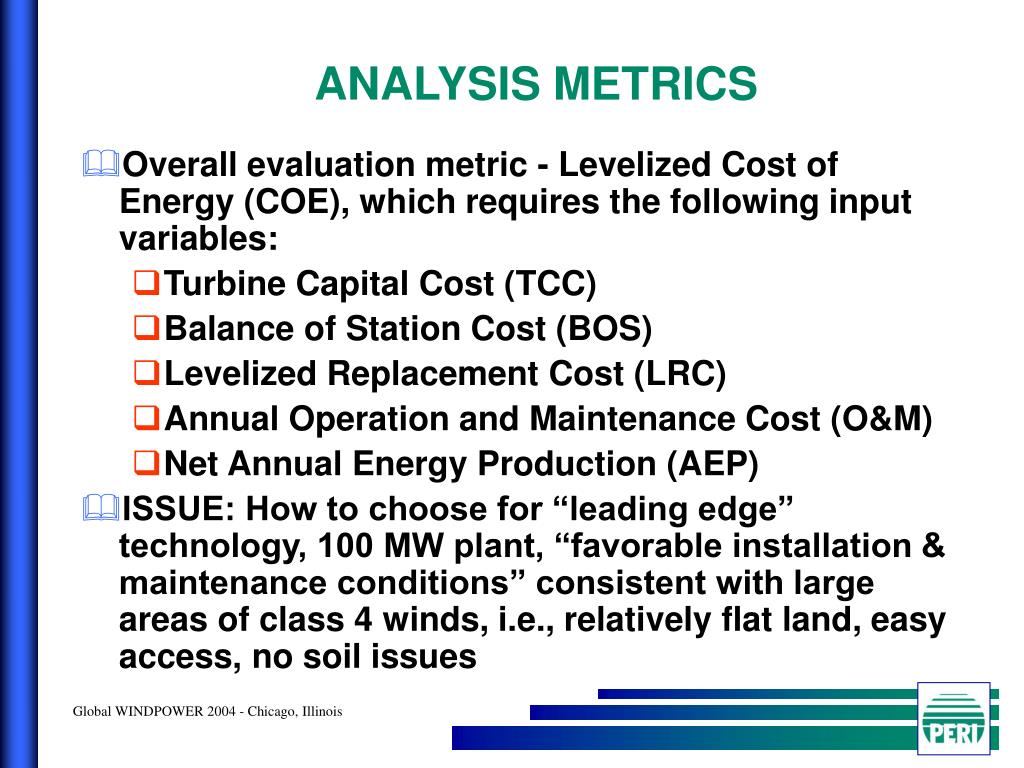 ANALYSIS METRICS

Overall evaluation metric - Levelized Cost of Energy (COE), which requires the following input variables:

Turbine Capital Cost (TCC)

Balance of Station Cost (BOS)

Levelized Replacement Cost (LRC)

Annual Operation and Maintenance Cost (O&M)

Net Annual Energy Production (AEP)

ISSUE: How to choose for “leading edge” technology, 100 MW plant, “favorable installation & maintenance conditions” consistent with large areas of class 4 winds, i.e., relatively flat land, easy access, no soil issues

Global WINDPOWER 2004 - Chicago, Illinois

PERI